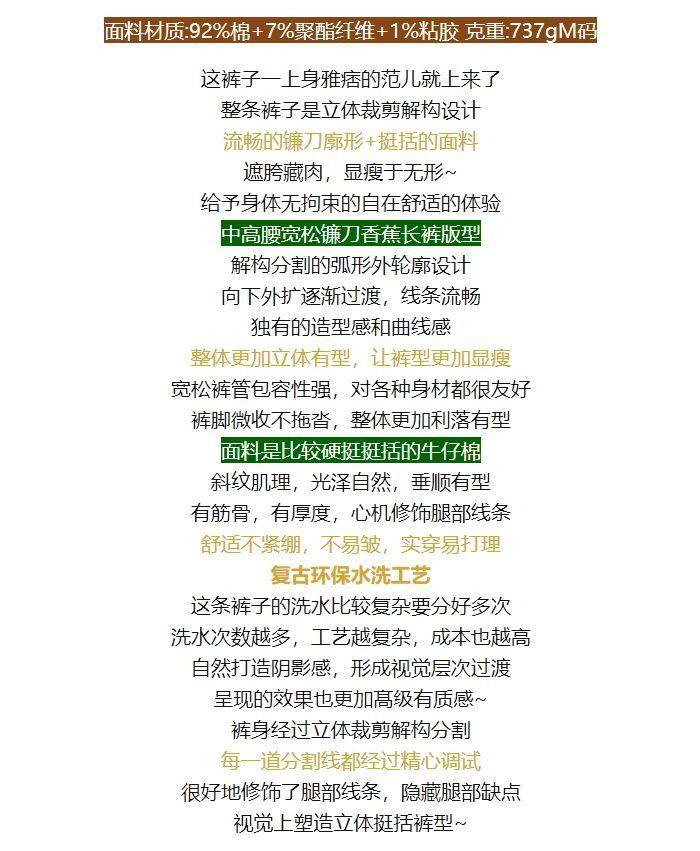 面料材质:92%棉+7%聚酯纤维+1%粘胶 克重:737gM码

这裤子一上身雅痞的范儿就上来了
整条裤子是立体裁剪解构设计
流畅的镰刀廓形+挺括的面料
遮胯藏肉，显瘦于无形~
给予身体无拘束的自在舒适的体验
中高腰宽松镰刀香蕉长裤版型
解构分割的弧形外轮廓设计
向下外扩逐渐过渡，线条流畅
独有的造型感和曲线感
整体更加立体有型，让裤型更加显瘦
宽松裤管包容性强，对各种身材都很友好
裤脚微收不拖沓，整体更加利落有型
面料是比较硬挺挺括的牛仔棉
斜纹肌理，光泽自然，垂顺有型
有筋骨，有厚度，心机修饰腿部线条
舒适不紧绷，不易皱，实穿易打理
复古环保水洗工艺
这条裤子的洗水比较复杂要分好多次
洗水次数越多，工艺越复杂，成本也越高
自然打造阴影感，形成视觉层次过渡
呈现的效果也更加高级有质感~
裤身经过立体裁剪解构分割
每一道分割线都经过精心调试
很好地修饰了腿部线条，隐藏腿部缺点
视觉上塑造立体挺括裤型~